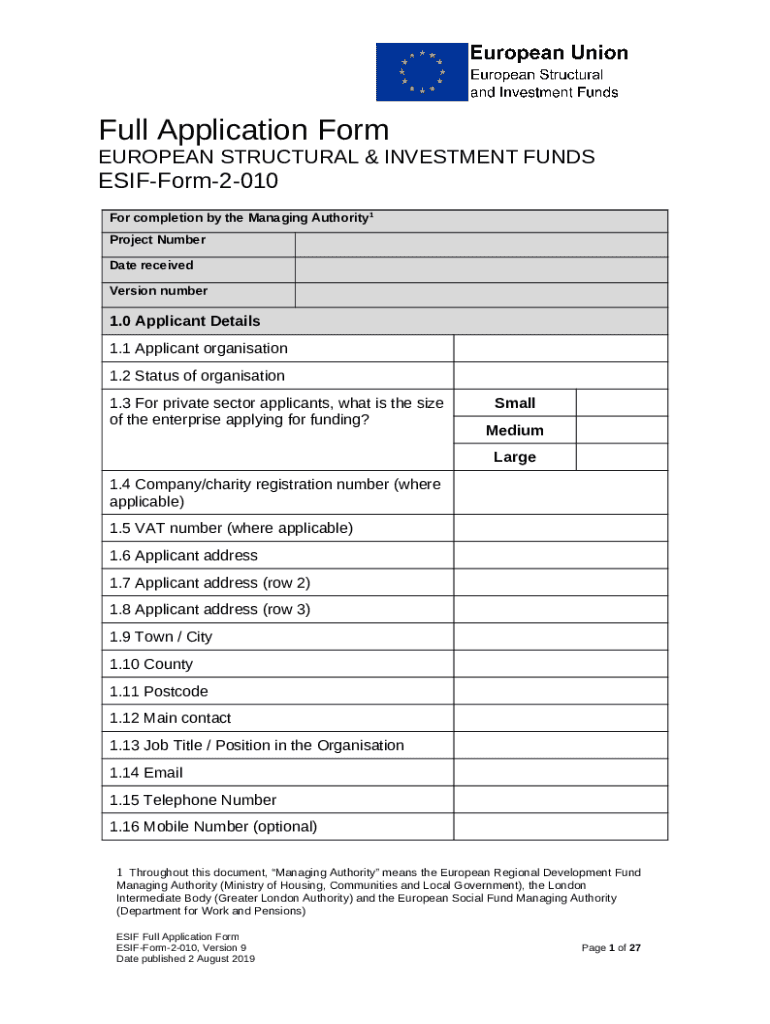 European Union
European Structural and Investment Funds

Full Application Form
EUROPEAN STRUCTURAL & INVESTMENT FUNDS
ESIF-Form-2-010

| For completion by the Managing Authority$^1$ | |
|---|---|
| Project Number | |
| Date received | |
| Version number | |

| 1.0 Applicant Details | | |
|---|---|---|
| 1.1 Applicant organisation | | |
| 1.2 Status of organisation | | |
| 1.3 For private sector applicants, what is the size of the enterprise applying for funding? | Small | |
| | Medium | |
| | Large | |
| 1.4 Company/charity registration number (where applicable) | | |
| 1.5 VAT number (where applicable) | | |
| 1.6 Applicant address | | |
| 1.7 Applicant address (row 2) | | |
| 1.8 Applicant address (row 3) | | |
| 1.9 Town / City | | |
| 1.10 County | | |
| 1.11 Postcode | | |
| 1.12 Main contact | | |
| 1.13 Job Title / Position in the Organisation | | |
| 1.14 Email | | |
| 1.15 Telephone Number | | |
| 1.16 Mobile Number (optional) | | |

1 Throughout this document, "Managing Authority" means the European Regional Development Fund Managing Authority (Ministry of Housing, Communities and Local Government), the London Intermediate Body (Greater London Authority) and the European Social Fund Managing Authority (Department for Work and Pensions)

ESIF Full Application Form
ESIF-Form-2-010, Version 9
Date published 2 August 2019

Page 1 of 27